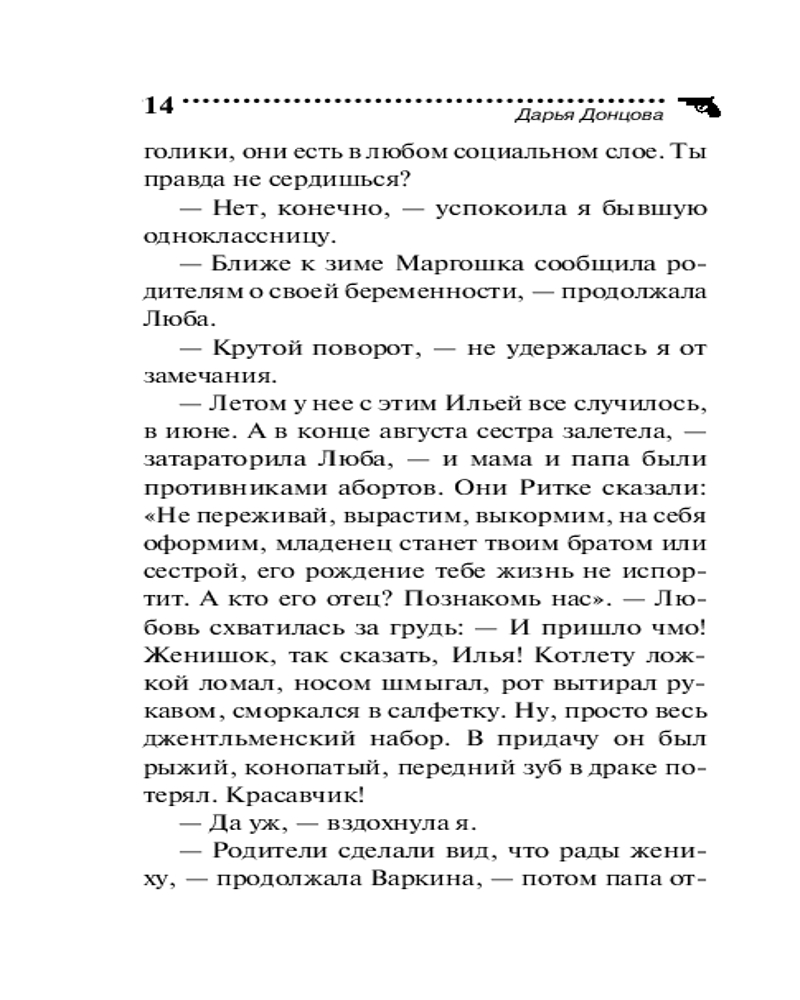 14 Дарья Донцова

голики, они есть в любом социальном слое. Ты правда не сердишься?

— Нет, конечно, — успокоила я бывшую одноклассницу.

— Ближе к зиме Маргошка сообщила родителям о своей беременности, — продолжала Люба.

— Крутой поворот, — не удержалась я от замечания.

— Летом у нее с этим Ильей все случилось, в июне. А в конце августа сестра залетела, — затараторила Люба, — и мама и папа были противниками абортов. Они Ритке сказали: «Не переживай, вырастим, выкормим, на себя оформим, младенец станет твоим братом или сестрой, его рождение тебе жизнь не испортит. А кто его отец? Познакомь нас». — Любовь схватилась за грудь: — И пришло чмо! Женишок, так сказать, Илья! Котлету ложкой ломал, носом шмыгал, рот вытирал рукавом, сморкался в салфетку. Ну, просто весь джентльменский набор. В придачу он был рыжий, конопатый, передний зуб в драке потерял. Красавчик!

— Да уж, — вздохнула я.

— Родители сделали вид, что рады жениху, — продолжала Варкина, — потом папа от-